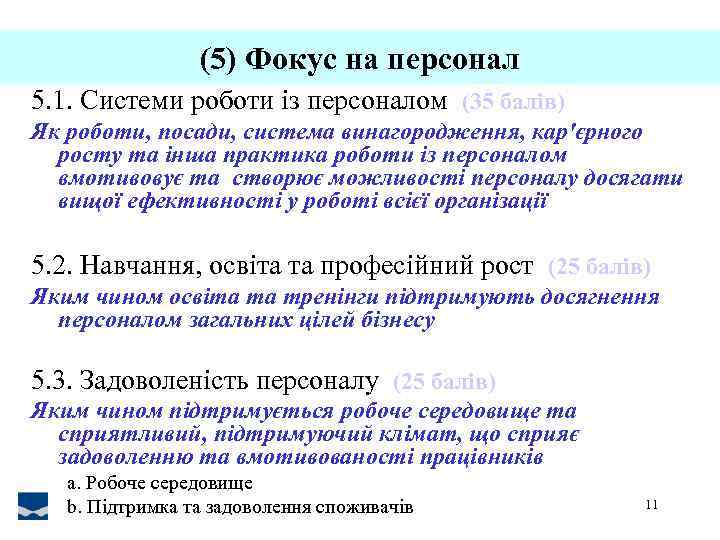 (5) Фокус на персонал

5.1. Системи роботи із персоналом (35 балів)
Як роботи, посади, система винагородження, кар'єрного росту та інша практика роботи із персоналом вмотивовує та створює можливості персоналу досягати вищої ефективності у роботі всієї організації

5.2. Навчання, освіта та професійний рост (25 балів)
Яким чином освіта та тренінги підтримують досягнення персоналом загальних цілей бізнесу

5.3. Задоволеність персоналу (25 балів)
Яким чином підтримується робоче середовище та сприятливий, підтримуючий клімат, що сприяє задоволенню та вмотивованості працівників

a. Робоче середовище
b. Підтримка та задоволення споживачів

11